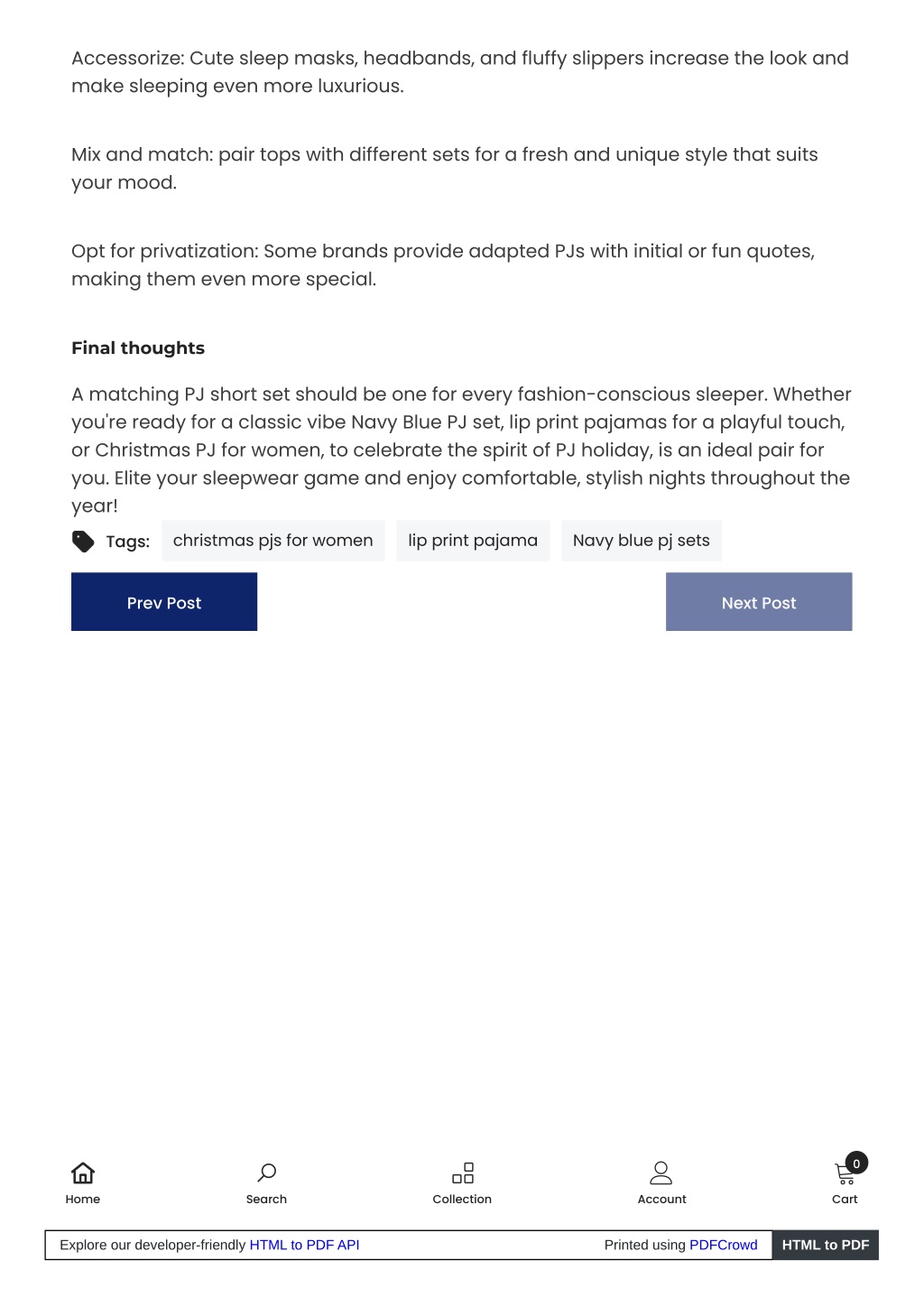 Accessorize: Cute sleep masks, headbands, and fluffy slippers increase the look and make sleeping even more luxurious.

Mix and match: pair tops with different sets for a fresh and unique style that suits your mood.

Opt for privatization: Some brands provide adapted PJs with initial or fun quotes, making them even more special.

Final thoughts

A matching PJ short set should be one for every fashion-conscious sleeper. Whether you're ready for a classic vibe Navy Blue PJ set, lip print pajamas for a playful touch, or Christmas PJ for women, to celebrate the spirit of PJ holiday, is an ideal pair for you. Elite your sleepwear game and enjoy comfortable, stylish nights throughout the year!

Tags: christmas pjs for women lip print pajama Navy blue pj sets

Prev Post

Next Post

Home Search Collection Account 0 Cart

Explore our developer-friendly HTML to PDF API

Printed using PDFCrowd HTML to PDF